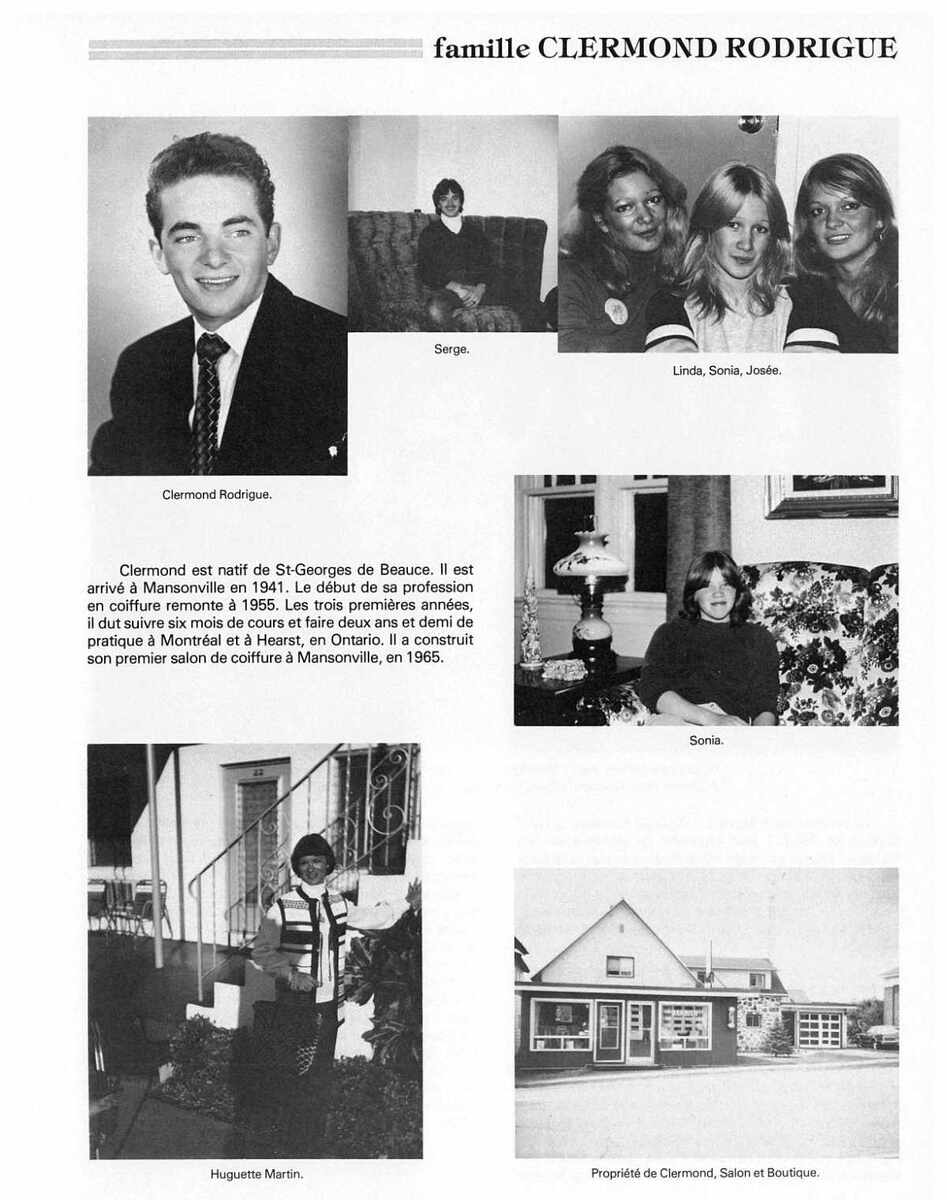 famille CLERMOND RODRIGUE

Serge.

Linda, Sonia, Josée.

Clermond Rodrigue.

Clermond est natif de St-Georges de Beauce. Il est arrivé à Mansonville en 1941. Le début de sa profession en coiffure remonte à 1955. Les trois premières années, il dut suivre six mois de cours et faire deux ans et demi de pratique à Montréal et à Hearst, en Ontario. Il a construit son premier salon de coiffure à Mansonville, en 1965.

Sonia.

Huguette Martin.

Propriété de Clermond, Salon et Boutique.